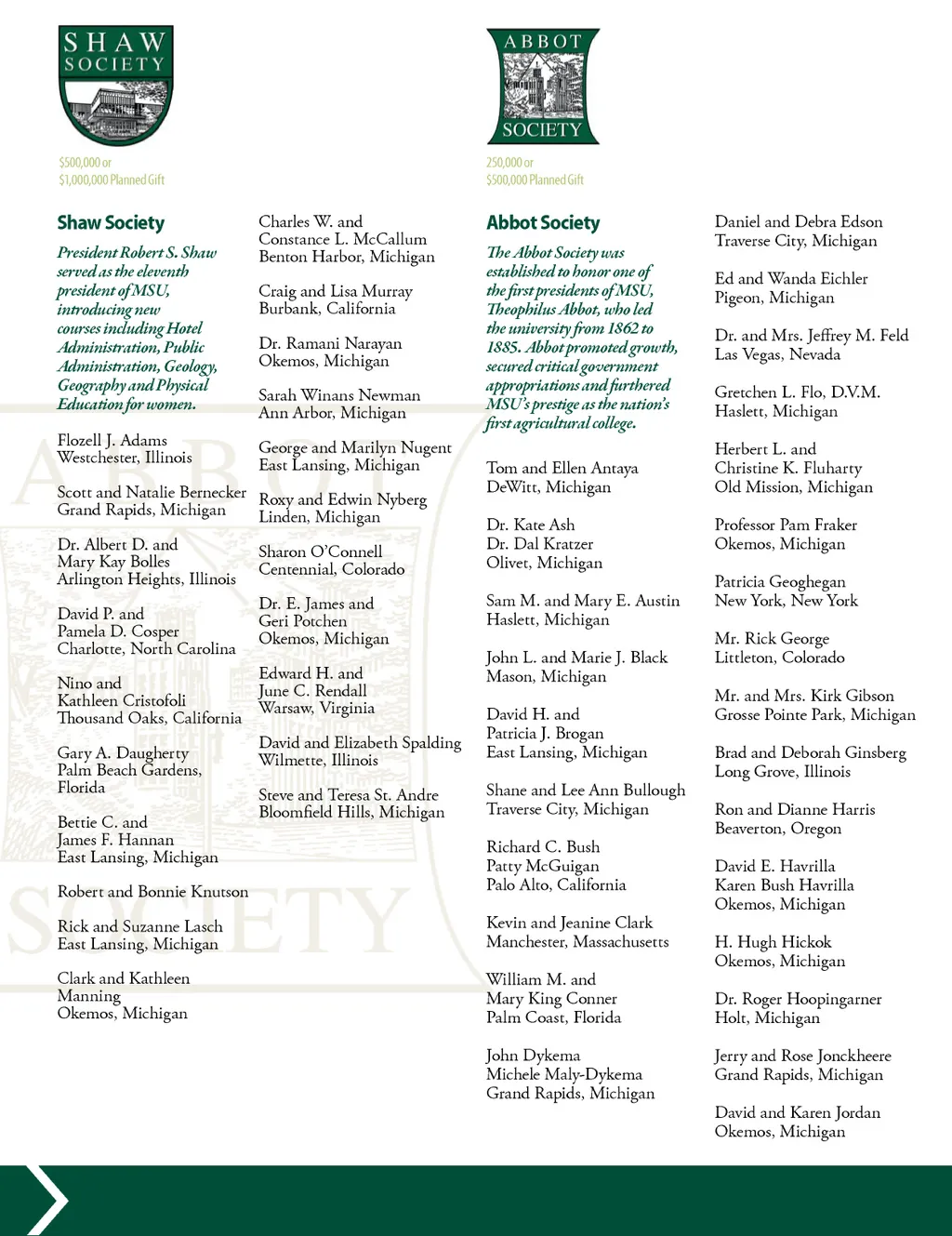 SHAW SOCIETY

$500,000 or $1,000,000 Planned Gift

Shaw Society

President Robert S. Shaw served as the eleventh president of MSU, introducing new courses including Hotel Administration, Public Administration, Geology, Geography and Physical Education for women.

Flozell J. Adams
Westchester, Illinois

Scott and Natalie Bernecker
Grand Rapids, Michigan

Dr. Albert D. and Mary Kay Bolles
Arlington Heights, Illinois

David P. and Pamela D. Cosper
Charlotte, North Carolina

Nino and Kathleen Cristofoli
Thousand Oaks, California

Gary A. Daugherty
Palm Beach Gardens, Florida

Bettie C. and James F. Hannan
East Lansing, Michigan

Robert and Bonnie Knutson

Rick and Suzanne Lasch
East Lansing, Michigan

Clark and Kathleen Manning
Okemos, Michigan

Charles W. and Constance L. McCallum
Benton Harbor, Michigan

Craig and Lisa Murray
Burbank, California

Dr. Ramani Narayan
Okemos, Michigan

Sarah Winans Newman
Ann Arbor, Michigan

George and Marilyn Nugent
East Lansing, Michigan

Roxy and Edwin Nyberg
Linden, Michigan

Sharon O'Connell
Centennial, Colorado

Dr. E. James and Geri Potchen
Okemos, Michigan

Edward H. and June C. Rendall
Warsaw, Virginia

David and Elizabeth Spalding
Wilmette, Illinois

Steve and Teresa St. Andre
Bloomfield Hills, Michigan

ABBOT SOCIETY

250,000 or $500,000 Planned Gift

Abbot Society

The Abbot Society was established to honor one of the first presidents of MSU, Theophilus Abbot, who led the university from 1862 to 1885. Abbot promoted growth, secured critical government appropriations and furthered MSU's prestige as the nation's first agricultural college.

Tom and Ellen Antaya
DeWitt, Michigan

Dr. Kate Ash
Dr. Dal Kratzer
Olivet, Michigan

Sam M. and Mary E. Austin
Haslett, Michigan

John L. and Marie J. Black
Mason, Michigan

David H. and Patricia J. Brogan
East Lansing, Michigan

Shane and Lee Ann Bullough
Traverse City, Michigan

Richard C. Bush
Patty McGuigan
Palo Alto, California

Kevin and Jeanine Clark
Manchester, Massachusetts

William M. and Mary King Conner
Palm Coast, Florida

John Dykema
Michele Maly-Dykema
Grand Rapids, Michigan

Daniel and Debra Edson
Traverse City, Michigan

Ed and Wanda Eichler
Pigeon, Michigan

Dr. and Mrs. Jeffrey M. Feld
Las Vegas, Nevada

Gretchen L. Flo, D.V.M.
Haslett, Michigan

Herbert L. and Christine K. Fluharty
Old Mission, Michigan

Professor Pam Fraker
Okemos, Michigan

Patricia Geoghegan
New York, New York

Mr. Rick George
Littleton, Colorado

Mr. and Mrs. Kirk Gibson
Grosse Pointe Park, Michigan

Brad and Deborah Ginsberg
Long Grove, Illinois

Ron and Dianne Harris
Beaverton, Oregon

David E. Havrilla
Karen Bush Havrilla
Okemos, Michigan

H. Hugh Hickok
Okemos, Michigan

Dr. Roger Hoopingarner
Holt, Michigan

Jerry and Rose Jonckheere
Grand Rapids, Michigan

David and Karen Jordan
Okemos, Michigan